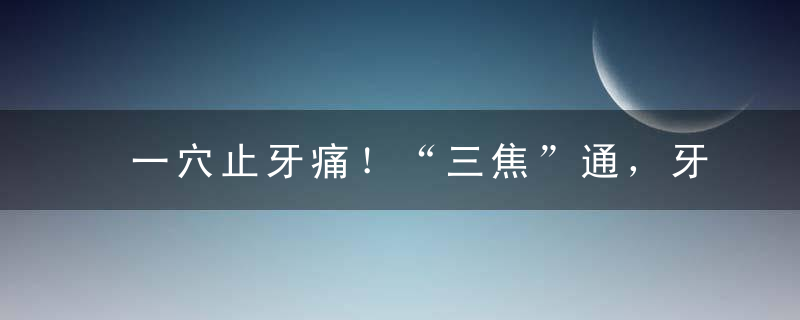 一穴止牙痛！“三焦”通，牙